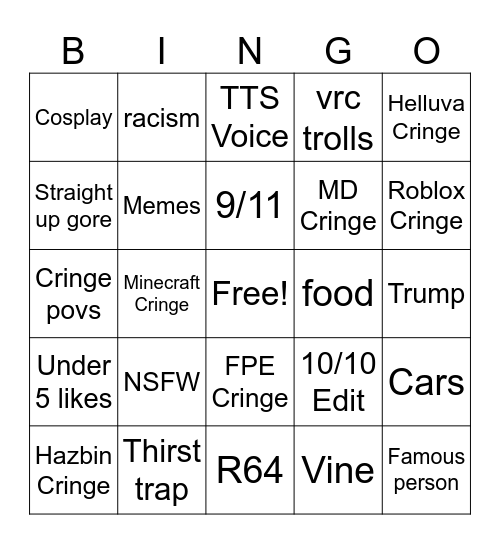 | B | I | N | G | O |
|---|---|---|---|---|
| Cosplay | racism | TTS Voice | vrc trolls | Helluva Cringe |
| Straight up gore | Memes | 9/11 | MD Cringe | Roblox Cringe |
| Cringe povs | Minecraft Cringe | Free! | food | Trump |
| Under 5 likes | NSFW | FPE Cringe | 10/10 Edit | Cars |
| Hazbin Cringe | Thirst trap | R64 | Vine | Famous person |